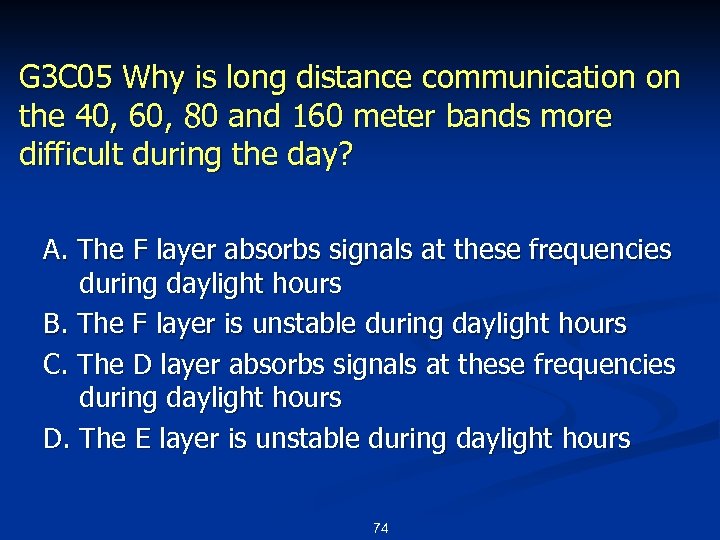 G3C05 Why is long distance communication on the 40, 60, 80 and 160 meter bands more difficult during the day?

A. The F layer absorbs signals at these frequencies during daylight hours

B. The F layer is unstable during daylight hours

C. The D layer absorbs signals at these frequencies during daylight hours

D. The E layer is unstable during daylight hours

74